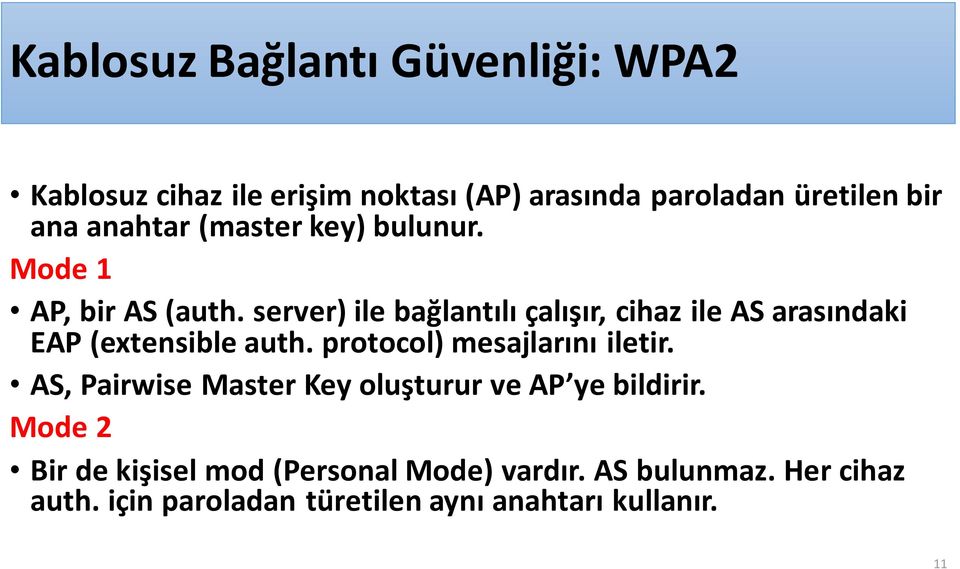 Kablosuz Bağlantı Güvenliği: WPA2

• Kablosuz cihaz ile erişim noktası (AP) arasında paroladan üretilen bir ana anahtar (master key) bulunur.

Mode 1

• AP, bir AS (auth. server) ile bağlantılı çalışır, cihaz ile AS arasındaki EAP (extensible auth. protocol) mesajlarını iletir.

• AS, Pairwise Master Key oluşturur ve AP'ye bildirir.

Mode 2

• Bir de kişisel mod (Personal Mode) vardır. AS bulunmaz. Her cihaz auth. için paroladan türetilen aynı anahtarı kullanır.

11